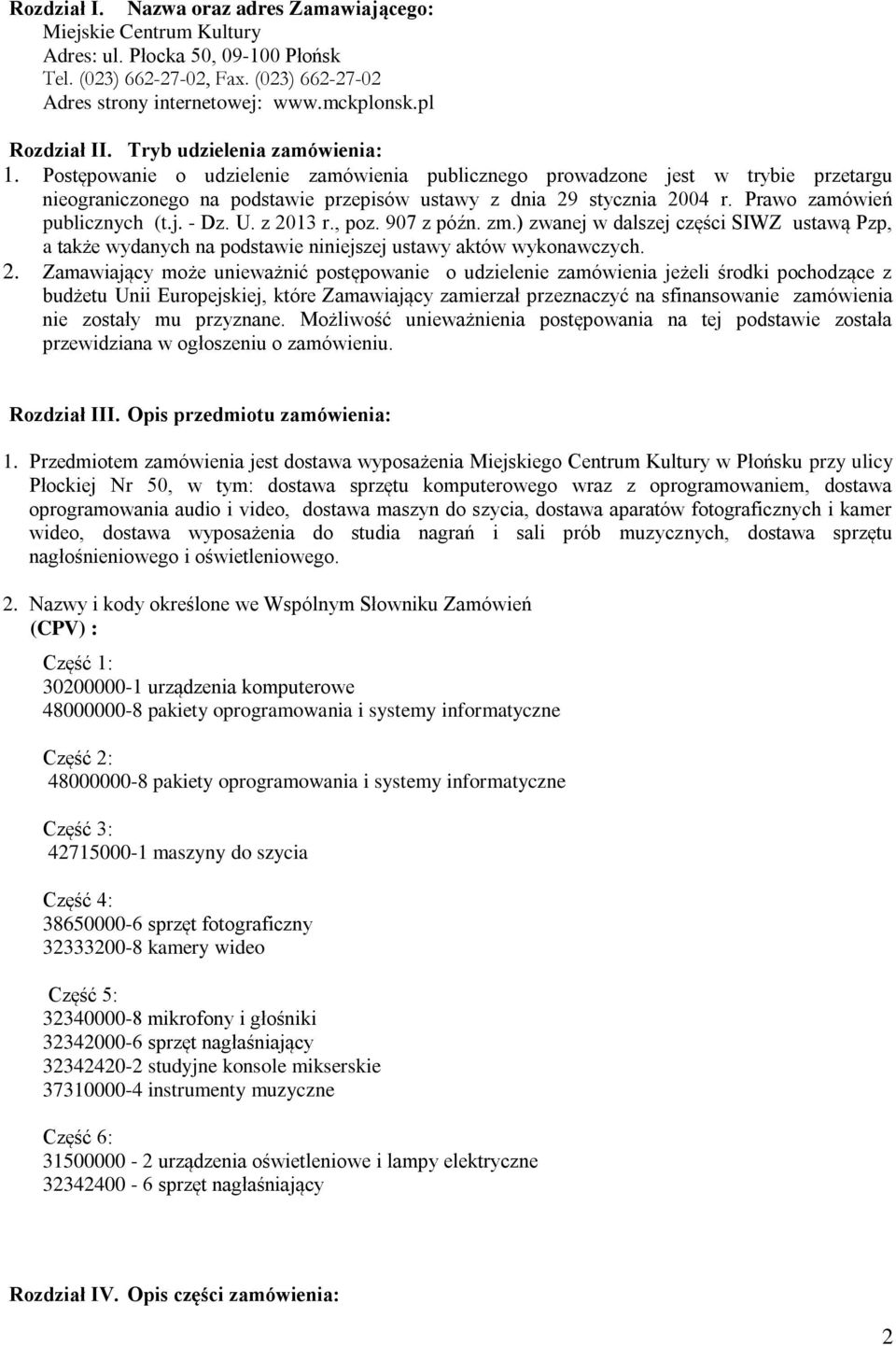 Rozdział I. Nazwa oraz adres Zamawiającego:
Miejskie Centrum Kultury
Adres: ul. Płocka 50, 09-100 Płońsk
Tel. (023) 662-27-02, Fax. (023) 662-27-02
Adres strony internetowej: www.mckplonsk.pl

Rozdział II. Tryb udzielenia zamówienia:
1. Postępowanie o udzielenie zamówienia publicznego prowadzone jest w trybie przetargu nieograniczonego na podstawie przepisów ustawy z dnia 29 stycznia 2004 r. Prawo zamówień publicznych (t.j. - Dz. U. z 2013 r., poz. 907 z późn. zm.) zwanej w dalszej części SIWZ ustawą Pzp, a także wydanych na podstawie niniejszej ustawy aktów wykonawczych.
2. Zamawiający może unieważnić postępowanie o udzielenie zamówienia jeżeli środki pochodzące z budżetu Unii Europejskiej, które Zamawiający zamierzał przeznaczyć na sfinansowanie zamówienia nie zostały mu przyznane. Możliwość unieważnienia postępowania na tej podstawie została przewidziana w ogłoszeniu o zamówieniu.

Rozdział III. Opis przedmiotu zamówienia:

1. Przedmiotem zamówienia jest dostawa wyposażenia Miejskiego Centrum Kultury w Płońsku przy ulicy Płockiej Nr 50, w tym: dostawa sprzętu komputerowego wraz z oprogramowaniem, dostawa oprogramowania audio i video, dostawa maszyn do szycia, dostawa aparatów fotograficznych i kamer wideo, dostawa wyposażenia do studia nagrań i sali prób muzycznych, dostawa sprzętu nagłośnieniowego i oświetleniowego.

2. Nazwy i kody określone we Wspólnym Słowniku Zamówień (CPV) :

Część 1:
30200000-1 urządzenia komputerowe
48000000-8 pakiety oprogramowania i systemy informatyczne

Część 2:
48000000-8 pakiety oprogramowania i systemy informatyczne

Część 3:
42715000-1 maszyny do szycia

Część 4:
38650000-6 sprzęt fotograficzny
32333200-8 kamery wideo

Część 5:
32340000-8 mikrofony i głośniki
32342000-6 sprzęt nagłaśniający
32342420-2 studyjne konsole mikserskie
37310000-4 instrumenty muzyczne

Część 6:
31500000 - 2 urządzenia oświetleniowe i lampy elektryczne
32342400 - 6 sprzęt nagłaśniający

Rozdział IV. Opis części zamówienia:

2